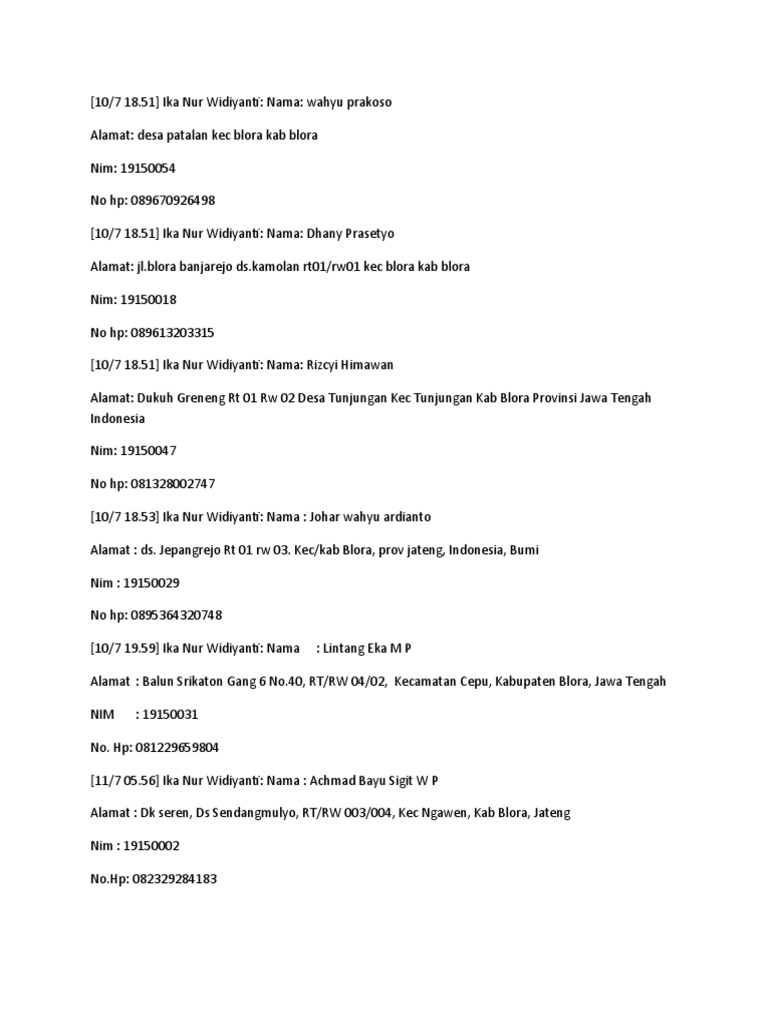 [10/7 18.51] Ika Nur Widiyanti: Nama: wahyu prakoso

Alamat: desa patalan kec blora kab blora

Nim: 19150054

No hp: 089670926498

[10/7 18.51] Ika Nur Widiyanti: Nama: Dhany Prasetyo

Alamat: jl.blora banjarejo ds.kamolan rt01/rw01 kec blora kab blora

Nim: 19150018

No hp: 089613203315

[10/7 18.51] Ika Nur Widiyanti: Nama: Rizcyi Himawan

Alamat: Dukuh Greneng Rt 01 Rw 02 Desa Tunjungan Kec Tunjungan Kab Blora Provinsi Jawa Tengah Indonesia

Nim: 19150047

No hp: 081328002747

[10/7 18.53] Ika Nur Widiyanti: Nama : Johar wahyu ardianto

Alamat : ds. Jepangrejo Rt 01 rw 03. Kec/kab Blora, prov jateng, Indonesia, Bumi

Nim : 19150029

No hp: 0895364320748

[10/7 19.59] Ika Nur Widiyanti: Nama : Lintang Eka M P

Alamat : Balun Srikaton Gang 6 No.40, RT/RW 04/02, Kecamatan Cepu, Kabupaten Blora, Jawa Tengah

NIM : 19150031

No. Hp: 081229659804

[11/7 05.56] Ika Nur Widiyanti: Nama : Achmad Bayu Sigit W P

Alamat : Dk seren, Ds Sendangmulyo, RT/RW 003/004, Kec Ngawen, Kab Blora, Jateng

Nim : 19150002

No.Hp: 082329284183